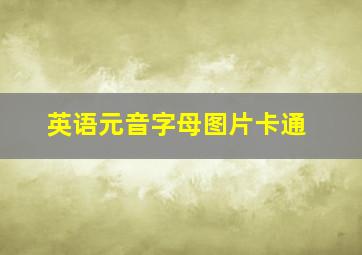 英语元音字母图片卡通